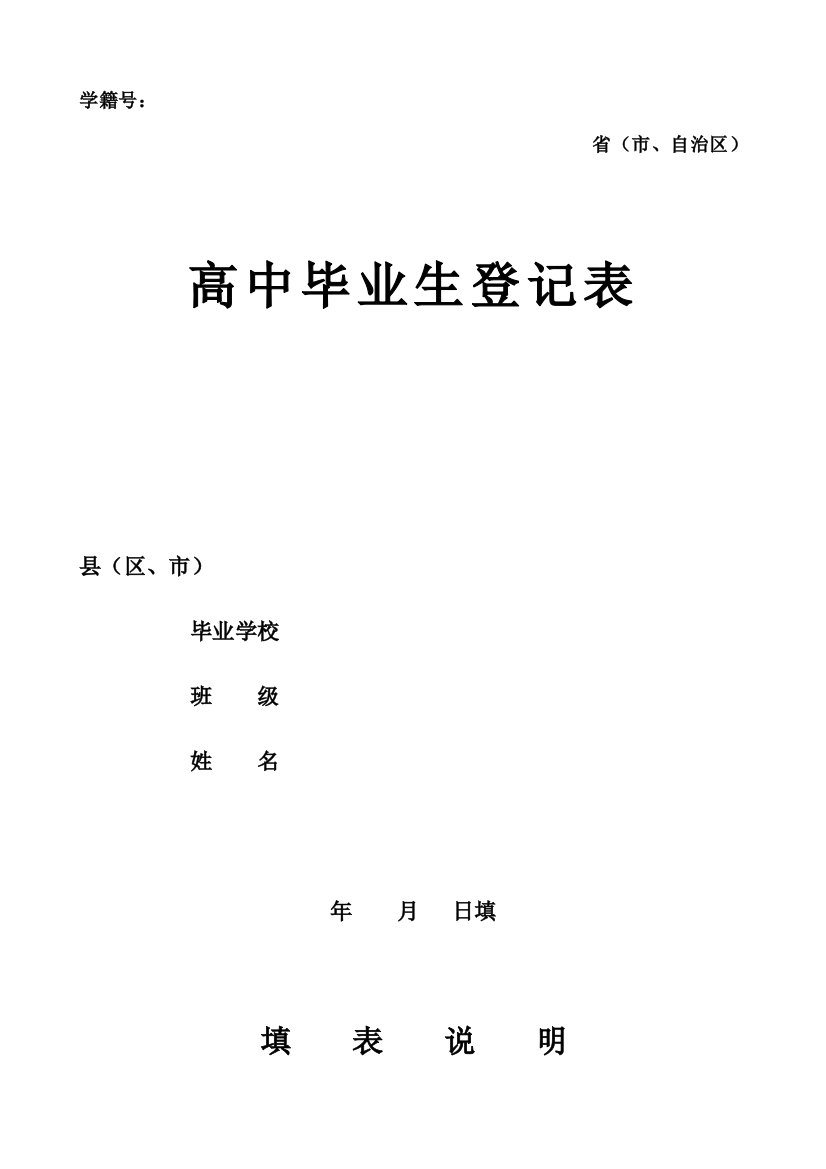 学籍号：

省（市、自治区）

高中毕业生登记表

县（区、市）

毕业学校

班　　级

姓　　名

年　　月　　日填

填　　表　　说　　明